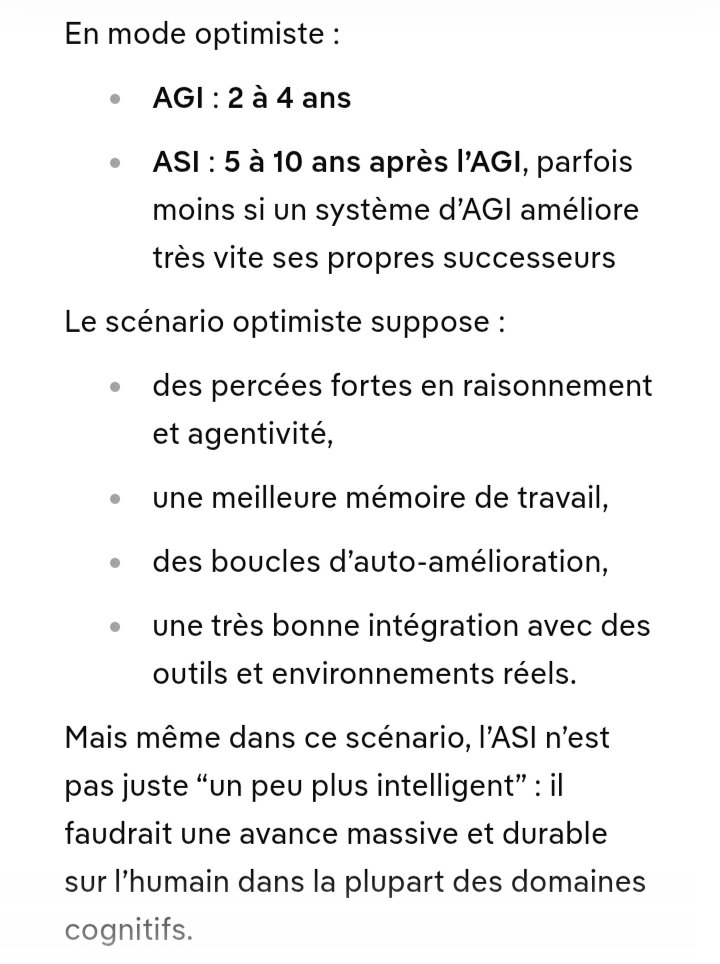 En mode optimiste :

- AGI : 2 à 4 ans
- ASI : 5 à 10 ans après l'AGI, parfois moins si un système d'AGI améliore très vite ses propres successeurs

Le scénario optimiste suppose :

- des percées fortes en raisonnement et agentivité,
- une meilleure mémoire de travail,
- des boucles d'auto-amélioration,
- une très bonne intégration avec des outils et environnements réels.

Mais même dans ce scénario, l'ASI n'est pas juste "un peu plus intelligent" : il faudrait une avance massive et durable sur l'humain dans la plupart des domaines cognitifs.